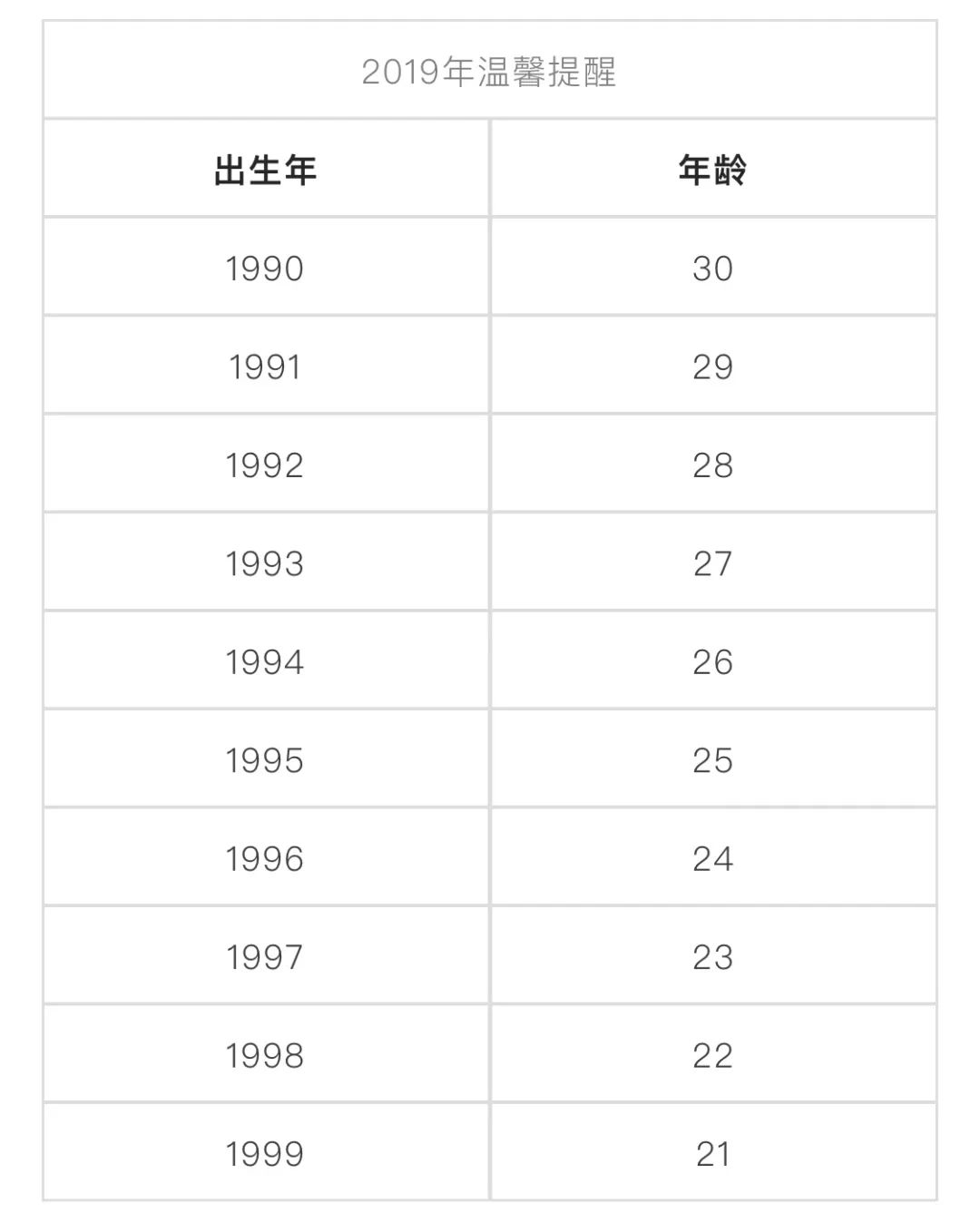 2019年温馨提醒

| 出生年 | 年龄 |
|---|---|
| 1990 | 30 |
| 1991 | 29 |
| 1992 | 28 |
| 1993 | 27 |
| 1994 | 26 |
| 1995 | 25 |
| 1996 | 24 |
| 1997 | 23 |
| 1998 | 22 |
| 1999 | 21 |